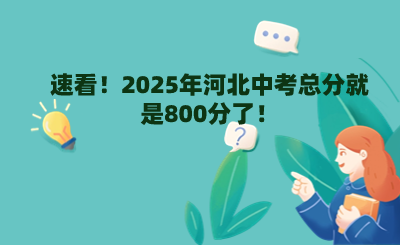 速看！2025年河北中考总分就是800分了！

?